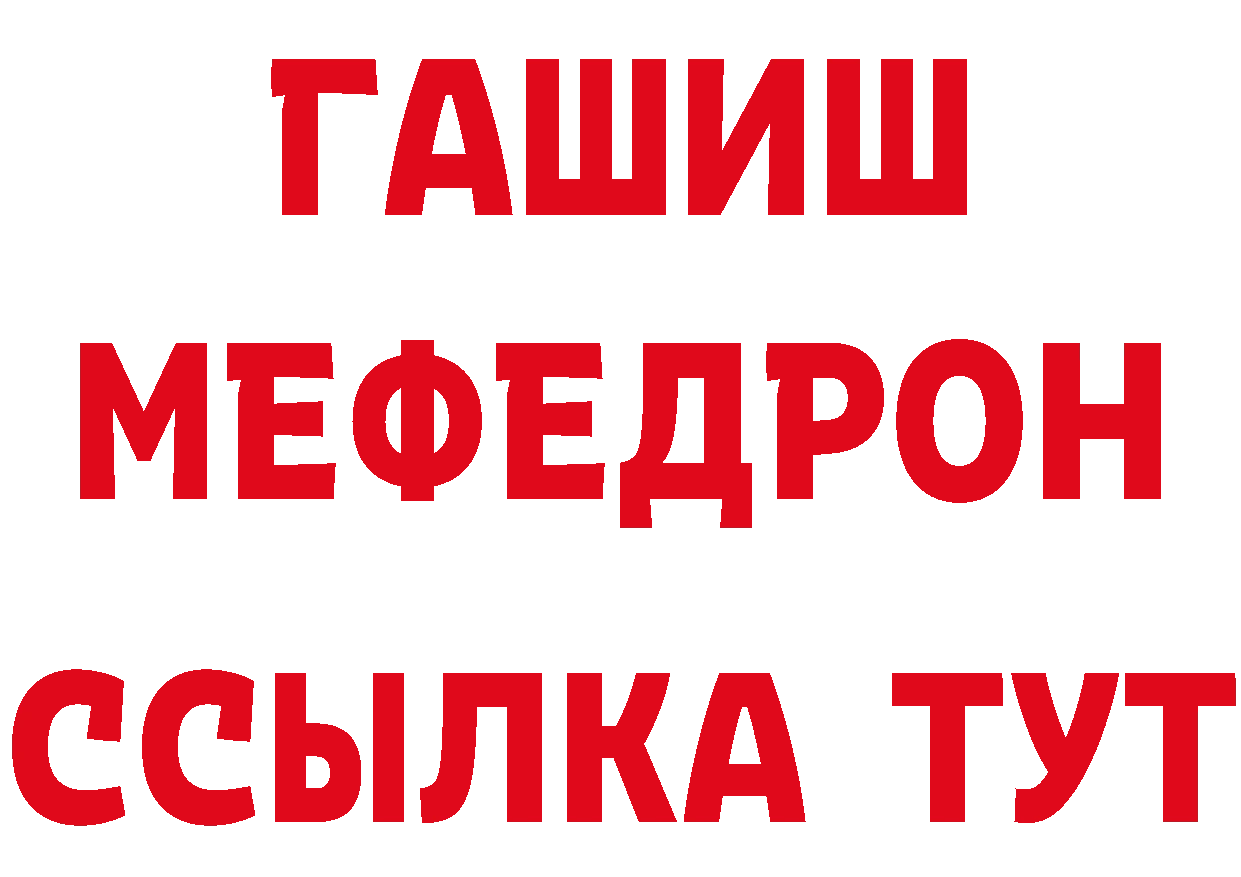 ГАШИШ
МЕФЕДРОН
ССЫЛКА ТУТ